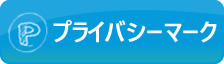 P プライバシーマーク